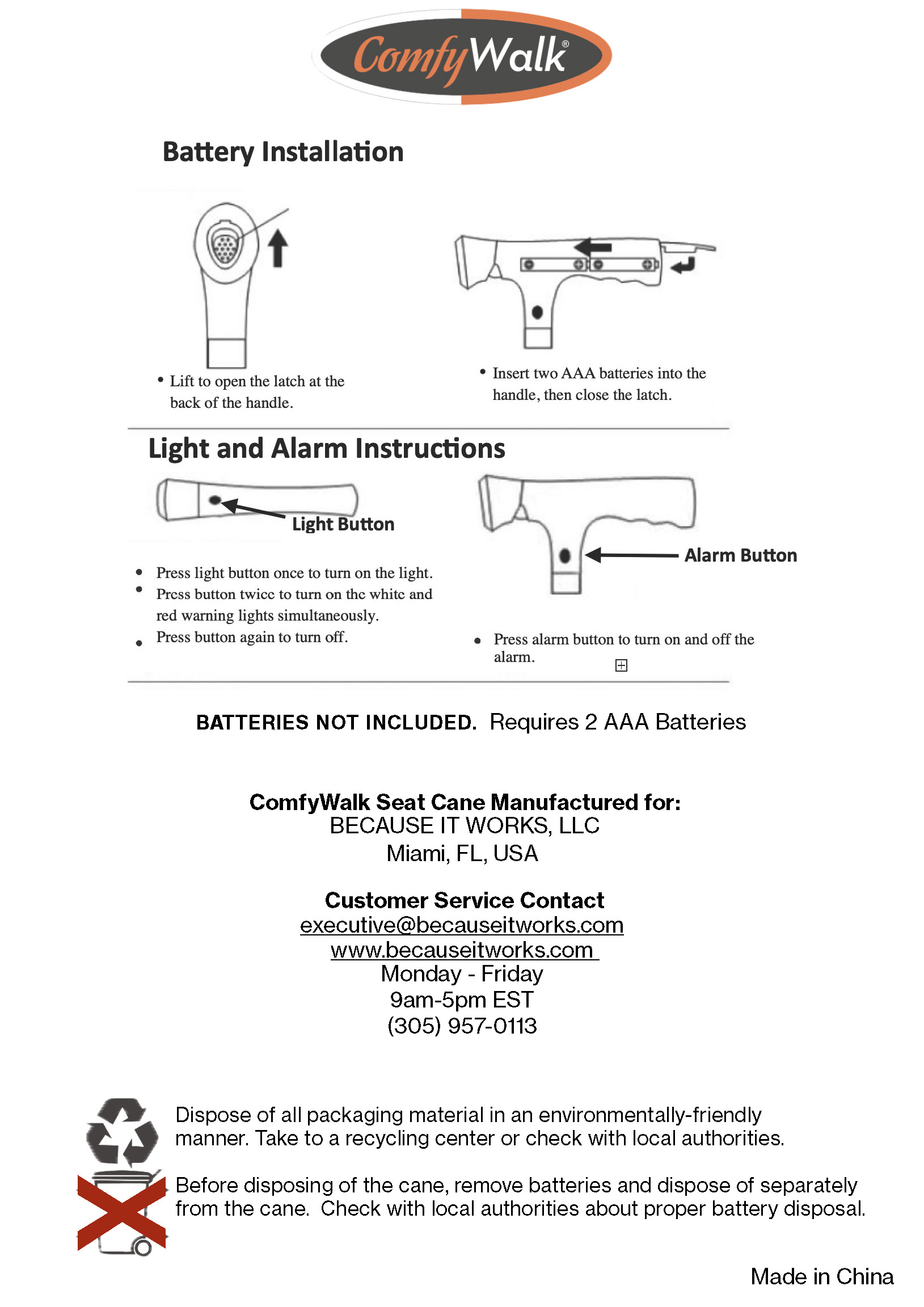 ComfyWalk®

Battery Installation

• Lift to open the latch at the back of the handle.

• Insert two AAA batteries into the handle, then close the latch.

Light and Alarm Instructions

Light Button

• Press light button once to turn on the light.
• Press button twice to turn on the white and red warning lights simultaneously.
• Press button again to turn off.

Alarm Button

• Press alarm button to turn on and off the alarm.

BATTERIES NOT INCLUDED. Requires 2 AAA Batteries

ComfyWalk Seat Cane Manufactured for:
BECAUSE IT WORKS, LLC
Miami, FL, USA

Customer Service Contact
executive@becauseitworks.com
www.becauseitworks.com
Monday - Friday
9am-5pm EST
(305) 957-0113

Dispose of all packaging material in an environmentally-friendly manner. Take to a recycling center or check with local authorities.

Before disposing of the cane, remove batteries and dispose of separately from the cane. Check with local authorities about proper battery disposal.

Made in China